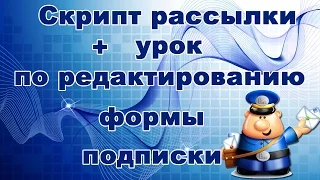 Скрипт рассылки
+ урок
по редактированию
формы
подписки